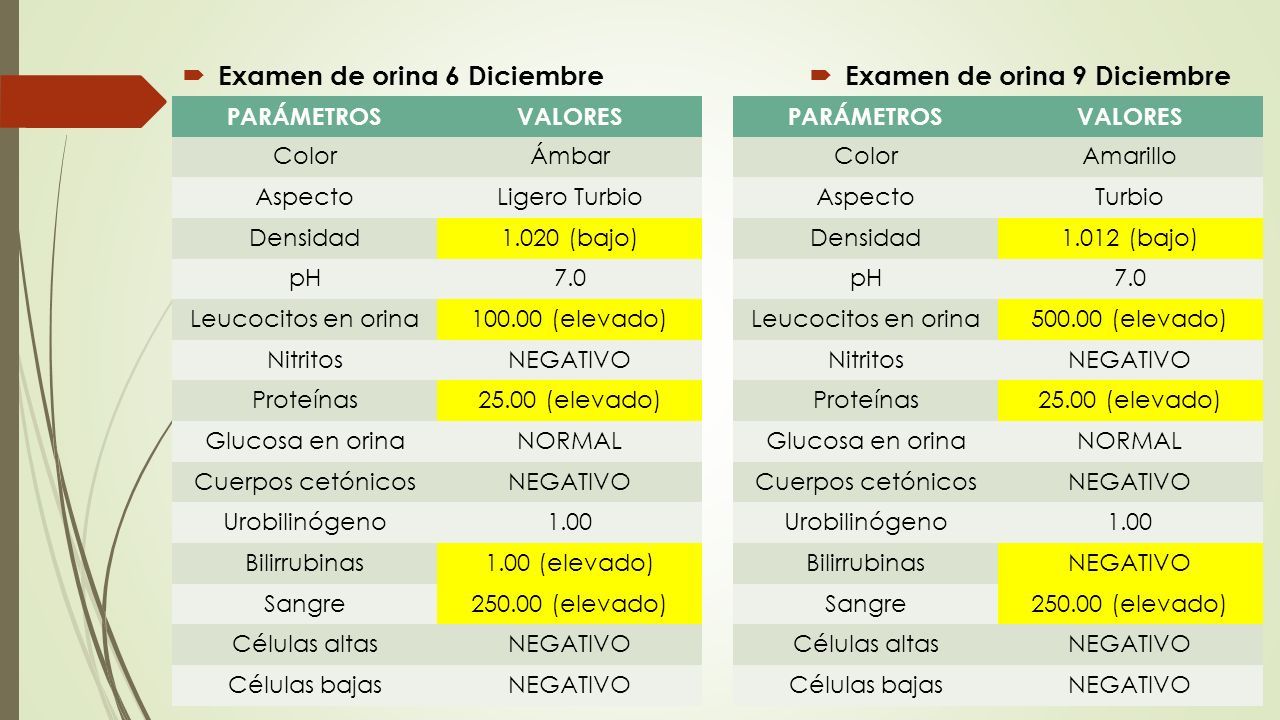 Examen de orina 6 Diciembre

| PARÁMETROS | VALORES |
|---|---|
| Color | Ámbar |
| Aspecto | Ligero Turbio |
| Densidad | 1.020 (bajo) |
| pH | 7.0 |
| Leucocitos en orina | 100.00 (elevado) |
| Nitritos | NEGATIVO |
| Proteínas | 25.00 (elevado) |
| Glucosa en orina | NORMAL |
| Cuerpos cetónicos | NEGATIVO |
| Urobilinógeno | 1.00 |
| Bilirrubinas | 1.00 (elevado) |
| Sangre | 250.00 (elevado) |
| Células altas | NEGATIVO |
| Células bajas | NEGATIVO |

Examen de orina 9 Diciembre

| PARÁMETROS | VALORES |
|---|---|
| Color | Amarillo |
| Aspecto | Turbio |
| Densidad | 1.012 (bajo) |
| pH | 7.0 |
| Leucocitos en orina | 500.00 (elevado) |
| Nitritos | NEGATIVO |
| Proteínas | 25.00 (elevado) |
| Glucosa en orina | NORMAL |
| Cuerpos cetónicos | NEGATIVO |
| Urobilinógeno | 1.00 |
| Bilirrubinas | NEGATIVO |
| Sangre | 250.00 (elevado) |
| Células altas | NEGATIVO |
| Células bajas | NEGATIVO |